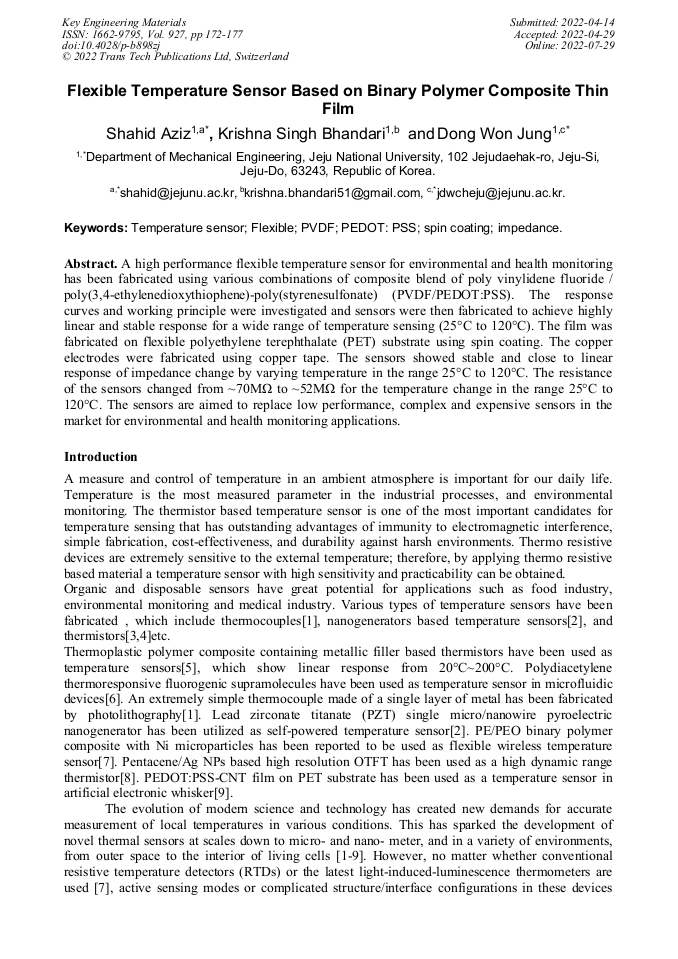 Key Engineering Materials
ISSN: 1662-9795, Vol. 927, pp 172-177
doi:10.4028/p-b898zj
© 2022 Trans Tech Publications Ltd, Switzerland

Submitted: 2022-04-14
Accepted: 2022-04-29
Online: 2022-07-29

Flexible Temperature Sensor Based on Binary Polymer Composite Thin Film

Shahid Aziz$^{1,a*}$, Krishna Singh Bhandari$^{1,b}$ and Dong Won Jung$^{1,c*}$

$^{1,*}$Department of Mechanical Engineering, Jeju National University, 102 Jejudaehak-ro, Jeju-Si, Jeju-Do, 63243, Republic of Korea.

$^{a,*}$shahid@jejunu.ac.kr, $^{b}$krishna.bhandari51@gmail.com, $^{c,*}$jdwcheju@jejunu.ac.kr.

Keywords: Temperature sensor; Flexible; PVDF; PEDOT: PSS; spin coating; impedance.

Abstract. A high performance flexible temperature sensor for environmental and health monitoring has been fabricated using various combinations of composite blend of poly vinylidene fluoride / poly(3,4-ethylenedioxythiophene)-poly(styrenesulfonate) (PVDF/PEDOT:PSS). The response curves and working principle were investigated and sensors were then fabricated to achieve highly linear and stable response for a wide range of temperature sensing (25°C to 120°C). The film was fabricated on flexible polyethylene terephthalate (PET) substrate using spin coating. The copper electrodes were fabricated using copper tape. The sensors showed stable and close to linear response of impedance change by varying temperature in the range 25°C to 120°C. The resistance of the sensors changed from ~70MΩ to ~52MΩ for the temperature change in the range 25°C to 120°C. The sensors are aimed to replace low performance, complex and expensive sensors in the market for environmental and health monitoring applications.

Introduction

A measure and control of temperature in an ambient atmosphere is important for our daily life. Temperature is the most measured parameter in the industrial processes, and environmental monitoring. The thermistor based temperature sensor is one of the most important candidates for temperature sensing that has outstanding advantages of immunity to electromagnetic interference, simple fabrication, cost-effectiveness, and durability against harsh environments. Thermo resistive devices are extremely sensitive to the external temperature; therefore, by applying thermo resistive based material a temperature sensor with high sensitivity and practicability can be obtained.
Organic and disposable sensors have great potential for applications such as food industry, environmental monitoring and medical industry. Various types of temperature sensors have been fabricated , which include thermocouples[1], nanogenerators based temperature sensors[2], and thermistors[3,4]etc.
Thermoplastic polymer composite containing metallic filler based thermistors have been used as temperature sensors[5], which show linear response from 20°C~200°C. Polydiacetylene thermoresponsive fluorogenic supramolecules have been used as temperature sensor in microfluidic devices[6]. An extremely simple thermocouple made of a single layer of metal has been fabricated by photolithography[1]. Lead zirconate titanate (PZT) single micro/nanowire pyroelectric nanogenerator has been utilized as self-powered temperature sensor[2]. PE/PEO binary polymer composite with Ni microparticles has been reported to be used as flexible wireless temperature sensor[7]. Pentacene/Ag NPs based high resolution OTFT has been used as a high dynamic range thermistor[8]. PEDOT:PSS-CNT film on PET substrate has been used as a temperature sensor in artificial electronic whisker[9].

The evolution of modern science and technology has created new demands for accurate measurement of local temperatures in various conditions. This has sparked the development of novel thermal sensors at scales down to micro- and nano- meter, and in a variety of environments, from outer space to the interior of living cells [1-9]. However, no matter whether conventional resistive temperature detectors (RTDs) or the latest light-induced-luminescence thermometers are used [7], active sensing modes or complicated structure/interface configurations in these devices